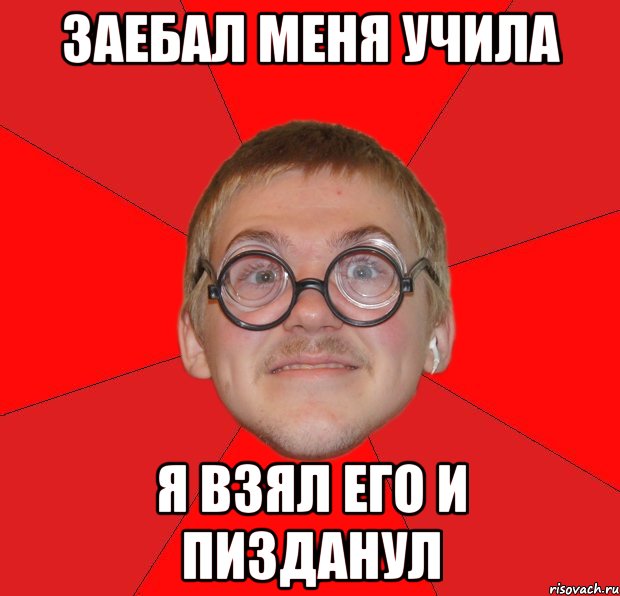 ЗАЕБАЛ МЕНЯ УЧИЛА

Я ВЗЯЛ ЕГО И ПИЗДАНУЛ

risovach.ru